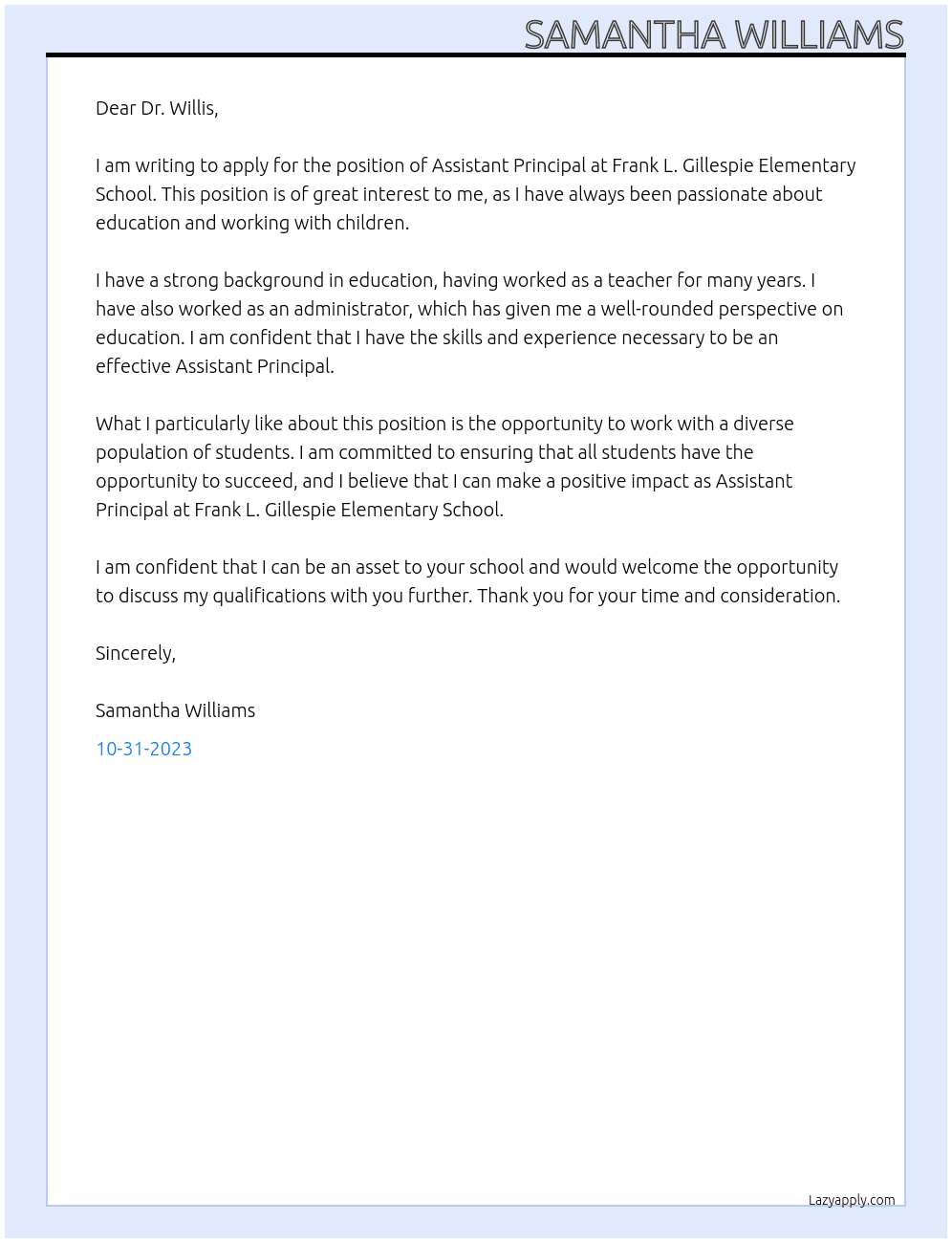 SAMANTHA WILLIAMS

Dear Dr. Willis,

I am writing to apply for the position of Assistant Principal at Frank L. Gillespie Elementary School. This position is of great interest to me, as I have always been passionate about education and working with children.

I have a strong background in education, having worked as a teacher for many years. I have also worked as an administrator, which has given me a well-rounded perspective on education. I am confident that I have the skills and experience necessary to be an effective Assistant Principal.

What I particularly like about this position is the opportunity to work with a diverse population of students. I am committed to ensuring that all students have the opportunity to succeed, and I believe that I can make a positive impact as Assistant Principal at Frank L. Gillespie Elementary School.

I am confident that I can be an asset to your school and would welcome the opportunity to discuss my qualifications with you further. Thank you for your time and consideration.

Sincerely,

Samantha Williams

10-31-2023

Lazyapply.com